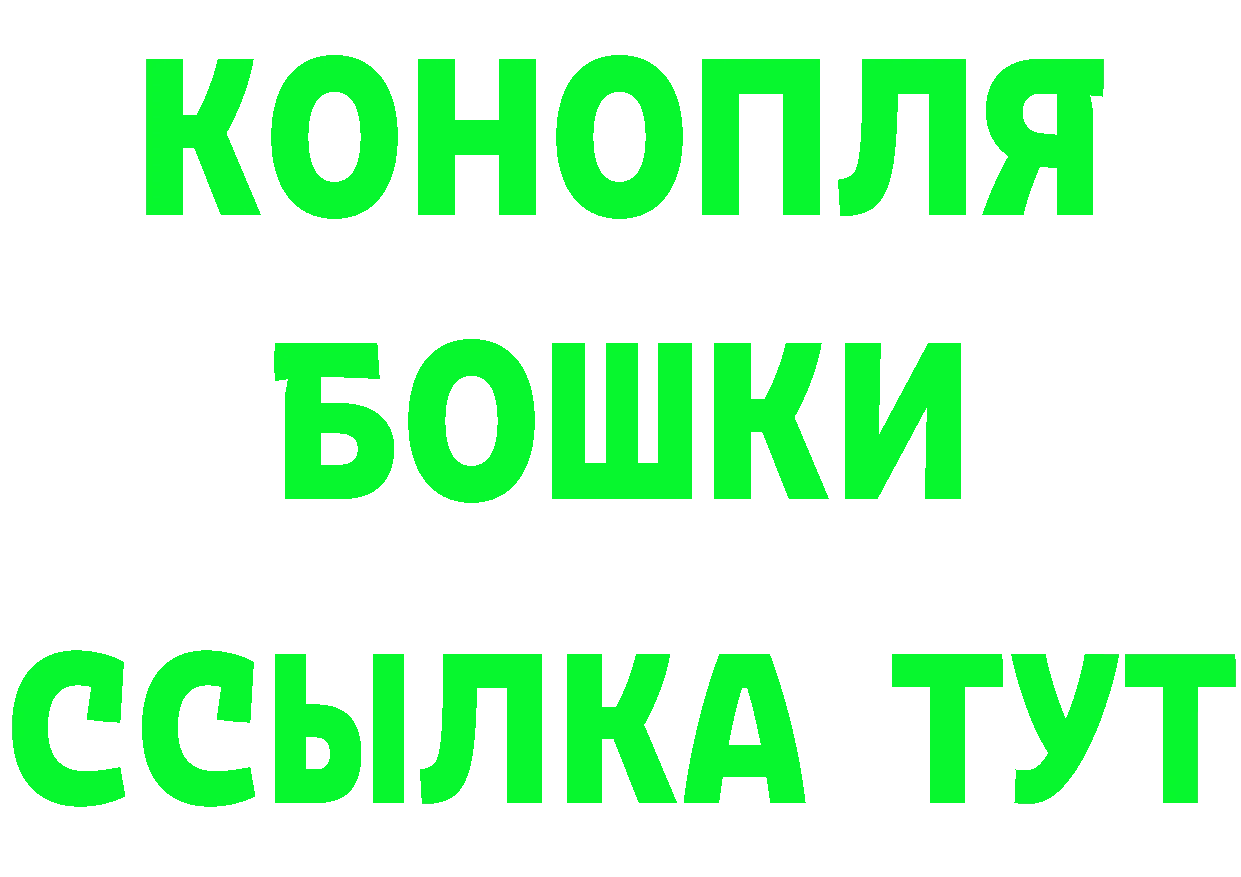 КОНОПЛЯ
БОШКИ
ССЫЛКА ТУТ